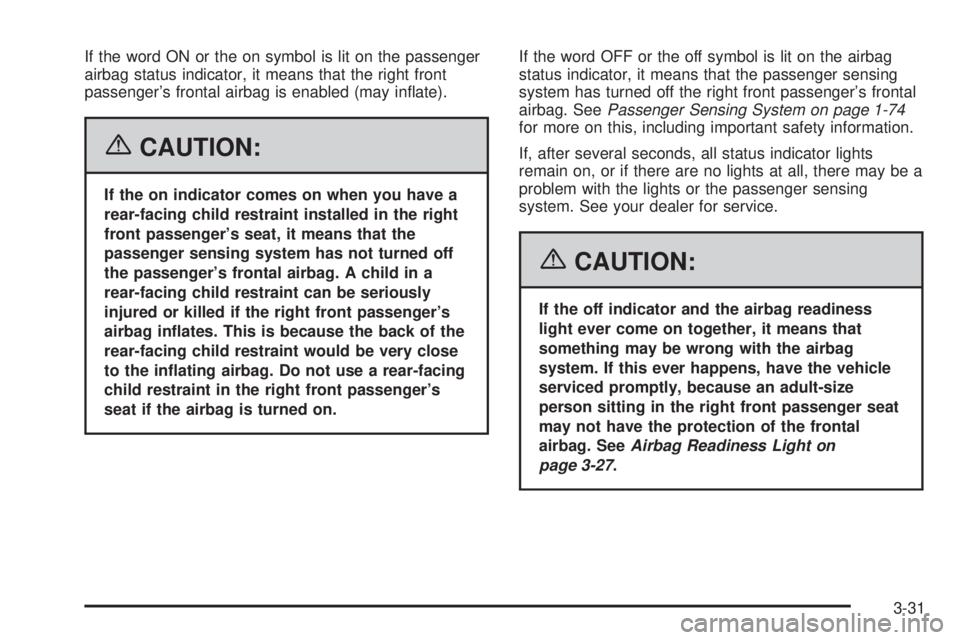 If the word ON or the on symbol is lit on the passenger airbag status indicator, it means that the right front passenger's frontal airbag is enabled (may inflate).

CAUTION:

If the on indicator comes on when you have a rear-facing child restraint installed in the right front passenger's seat, it means that the passenger sensing system has not turned off the passenger's frontal airbag. A child in a rear-facing child restraint can be seriously injured or killed if the right front passenger's airbag inflates. This is because the back of the rear-facing child restraint would be very close to the inflating airbag. Do not use a rear-facing child restraint in the right front passenger's seat if the airbag is turned on.

If the word OFF or the off symbol is lit on the airbag status indicator, it means that the passenger sensing system has turned off the right front passenger's frontal airbag. See Passenger Sensing System on page 1-74 for more on this, including important safety information.

If, after several seconds, all status indicator lights remain on, or if there are no lights at all, there may be a problem with the lights or the passenger sensing system. See your dealer for service.

CAUTION:

If the off indicator and the airbag readiness light ever come on together, it means that something may be wrong with the airbag system. If this ever happens, have the vehicle serviced promptly, because an adult-size person sitting in the right front passenger seat may not have the protection of the frontal airbag. See Airbag Readiness Light on page 3-27.

3-31

carmanualsonline.info